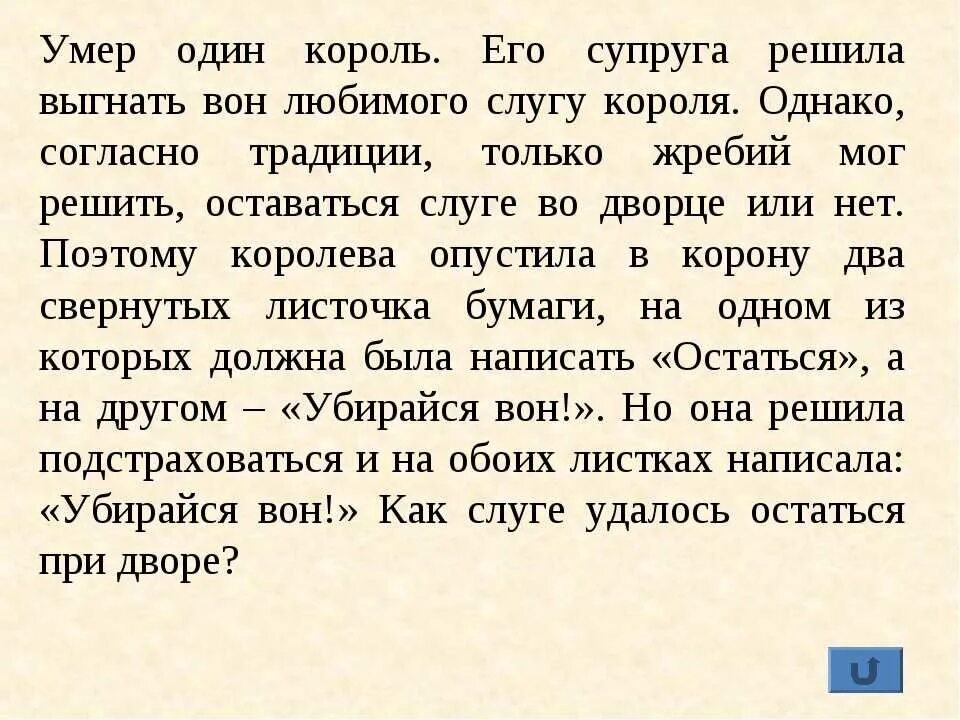 Умер один король. Его супруга решила выгнать вон любимого слугу короля. Однако, согласно традиции, только жребий мог решить, оставаться слуге во дворце или нет. Поэтому королева опустила в корону два свернутых листочка бумаги, на одном из которых должна была написать «Остаться», а на другом – «Убирайся вон!». Но она решила подстраховаться и на обоих листках написала: «Убирайся вон!» Как слуге удалось остаться при дворе?